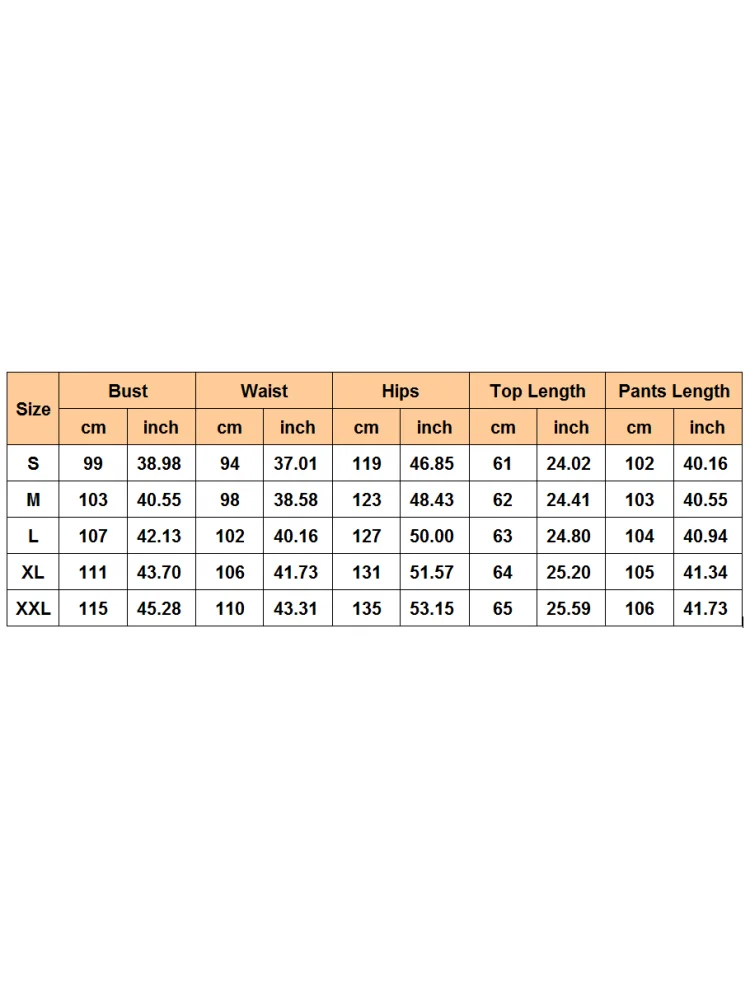 | Size | Bust | | Waist | | Hips | | Top Length | | Pants Length | |
|---|---|---|---|---|---|---|---|---|---|---|
| | cm | inch | cm | inch | cm | inch | cm | inch | cm | inch |
| S | 99 | 38.98 | 94 | 37.01 | 119 | 46.85 | 61 | 24.02 | 102 | 40.16 |
| M | 103 | 40.55 | 98 | 38.58 | 123 | 48.43 | 62 | 24.41 | 103 | 40.55 |
| L | 107 | 42.13 | 102 | 40.16 | 127 | 50.00 | 63 | 24.80 | 104 | 40.94 |
| XL | 111 | 43.70 | 106 | 41.73 | 131 | 51.57 | 64 | 25.20 | 105 | 41.34 |
| XXL | 115 | 45.28 | 110 | 43.31 | 135 | 53.15 | 65 | 25.59 | 106 | 41.73 |